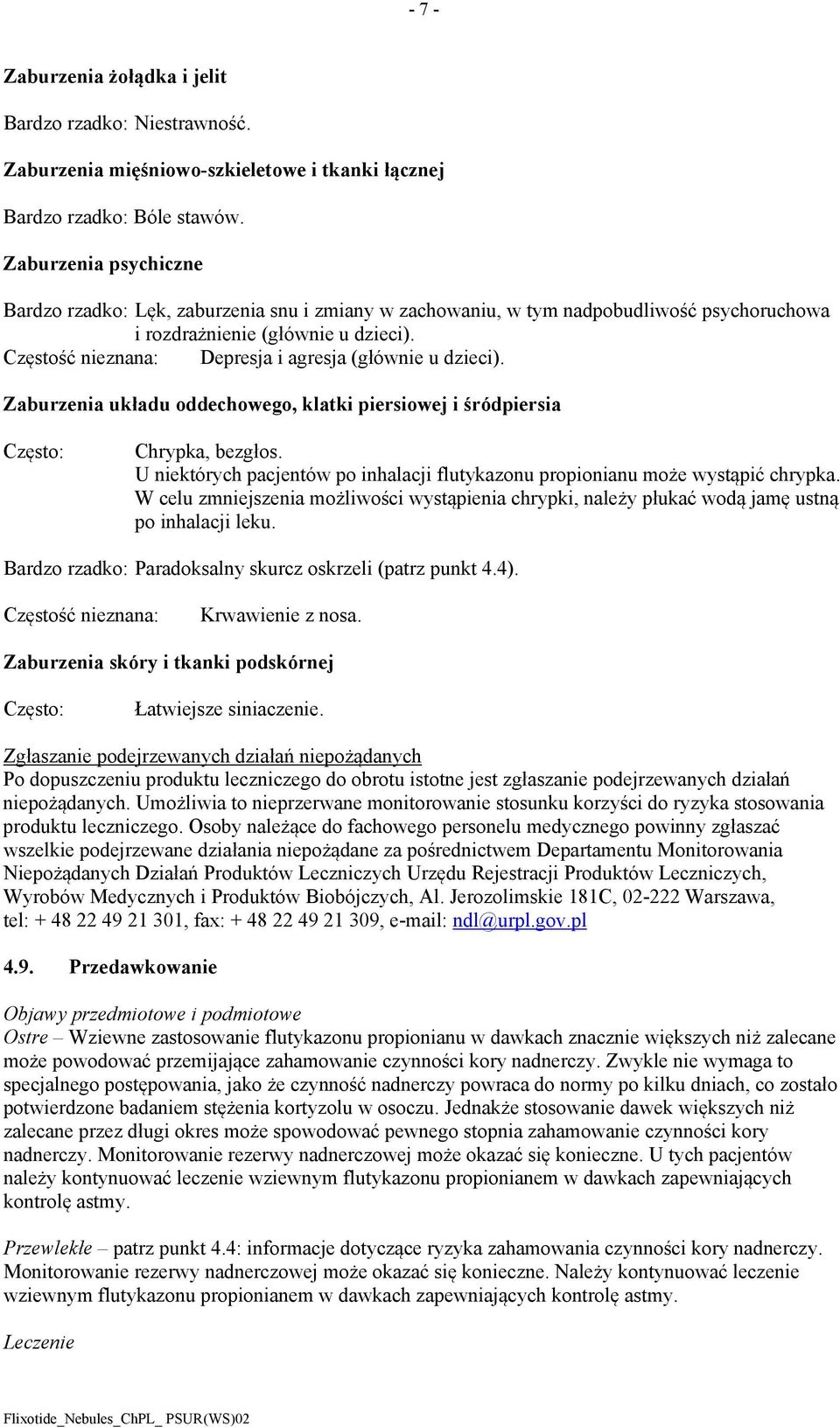 - 7 -

Zaburzenia żołądka i jelit

Bardzo rzadko: Niestrawność.

Zaburzenia mięśniowo-szkieletowe i tkanki łącznej

Bardzo rzadko: Bóle stawów.

Zaburzenia psychiczne

Bardzo rzadko: Lęk, zaburzenia snu i zmiany w zachowaniu, w tym nadpobudliwość psychoruchowa i rozdrażnienie (głównie u dzieci).
Częstość nieznana: Depresja i agresja (głównie u dzieci).

Zaburzenia układu oddechowego, klatki piersiowej i śródpiersia

Często: Chrypka, bezgłos.
U niektórych pacjentów po inhalacji flutykazonu propionianu może wystąpić chrypka. W celu zmniejszenia możliwości wystąpienia chrypki, należy płukać wodą jamę ustną po inhalacji leku.

Bardzo rzadko: Paradoksalny skurcz oskrzeli (patrz punkt 4.4).

Częstość nieznana: Krwawienie z nosa.

Zaburzenia skóry i tkanki podskórnej

Często: Łatwiejsze siniaczenie.

Zgłaszanie podejrzewanych działań niepożądanych
Po dopuszczeniu produktu leczniczego do obrotu istotne jest zgłaszanie podejrzewanych działań niepożądanych. Umożliwia to nieprzerwane monitorowanie stosunku korzyści do ryzyka stosowania produktu leczniczego. Osoby należące do fachowego personelu medycznego powinny zgłaszać wszelkie podejrzewane działania niepożądane za pośrednictwem Departamentu Monitorowania Niepożądanych Działań Produktów Leczniczych Urzędu Rejestracji Produktów Leczniczych, Wyrobów Medycznych i Produktów Biobójczych, Al. Jerozolimskie 181C, 02-222 Warszawa, tel: + 48 22 49 21 301, fax: + 48 22 49 21 309, e-mail: ndl@urpl.gov.pl

4.9. Przedawkowanie

Objawy przedmiotowe i podmiotowe
Ostre – Wziewne zastosowanie flutykazonu propionianu w dawkach znacznie większych niż zalecane może powodować przemijające zahamowanie czynności kory nadnerczy. Zwykle nie wymaga to specjalnego postępowania, jako że czynność nadnerczy powraca do normy po kilku dniach, co zostało potwierdzone badaniem stężenia kortyzolu w osoczu. Jednakże stosowanie dawek większych niż zalecane przez długi okres może spowodować pewnego stopnia zahamowanie czynności kory nadnerczy. Monitorowanie rezerwy nadnerczowej może okazać się konieczne. U tych pacjentów należy kontynuować leczenie wziewnym flutykazonu propionianem w dawkach zapewniających kontrolę astmy.

Przewlekłe – patrz punkt 4.4: informacje dotyczące ryzyka zahamowania czynności kory nadnerczy. Monitorowanie rezerwy nadnerczowej może okazać się konieczne. Należy kontynuować leczenie wziewnym flutykazonu propionianem w dawkach zapewniających kontrolę astmy.

Leczenie

Flixotide_Nebules_ChPL_ PSUR(WS)02